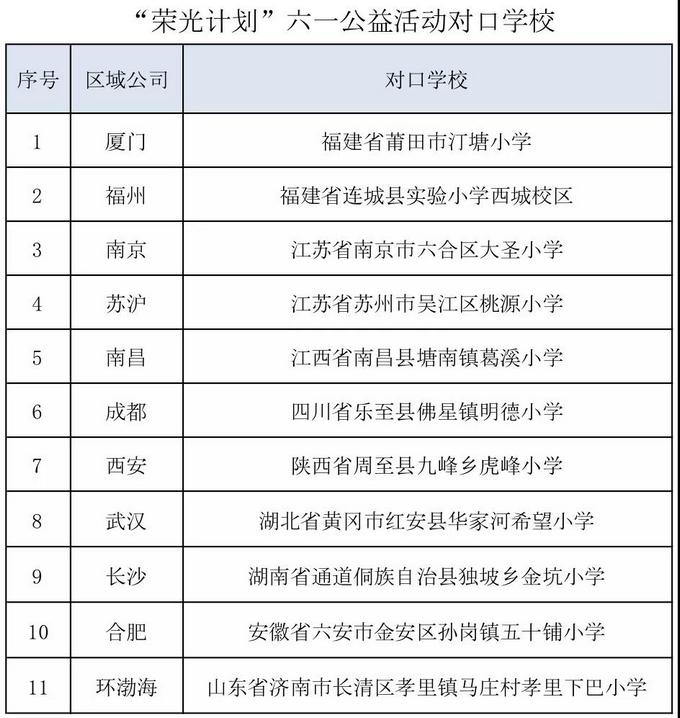 “荣光计划”六一公益活动对口学校

| 序号 | 区域公司 | 对口学校 |
|---|---|---|
| 1 | 厦门 | 福建省莆田市汀塘小学 |
| 2 | 福州 | 福建省连城县实验小学西城校区 |
| 3 | 南京 | 江苏省南京市六合区大圣小学 |
| 4 | 苏沪 | 江苏省苏州市吴江区桃源小学 |
| 5 | 南昌 | 江西省南昌县塘南镇葛溪小学 |
| 6 | 成都 | 四川省乐至县佛星镇明德小学 |
| 7 | 西安 | 陕西省周至县九峰乡虎峰小学 |
| 8 | 武汉 | 湖北省黄冈市红安县华家河希望小学 |
| 9 | 长沙 | 湖南省通道侗族自治县独坡乡金坑小学 |
| 10 | 合肥 | 安徽省六安市金安区孙岗镇五十铺小学 |
| 11 | 环渤海 | 山东省济南市长清区孝里镇马庄村孝里下巴小学 |